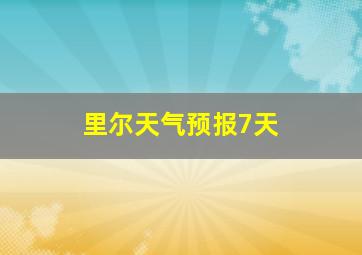 里尔天气预报7天